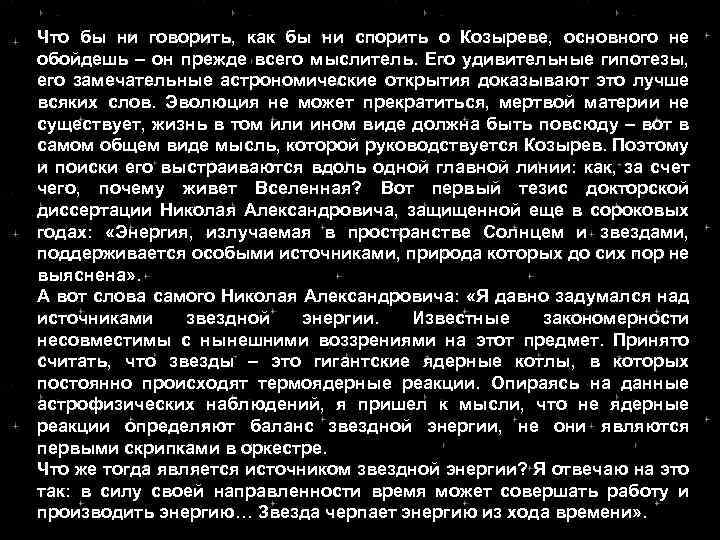 Что бы ни говорить, как бы ни спорить о Козыреве, основного не обойдешь – он прежде всего мыслитель. Его удивительные гипотезы, его замечательные астрономические открытия доказывают это лучше всяких слов. Эволюция не может прекратиться, мертвой материи не существует, жизнь в том или ином виде должна быть повсюду – вот в самом общем виде мысль, которой руководствуется Козырев. Поэтому и поиски его выстраиваются вдоль одной главной линии: как, за счет чего, почему живет Вселенная? Вот первый тезис докторской диссертации Николая Александровича, защищенной еще в сороковых годах: «Энергия, излучаемая в пространстве Солнцем и звездами, поддерживается особыми источниками, природа которых до сих пор не выяснена».
А вот слова самого Николая Александровича: «Я давно задумался над источниками звездной энергии. Известные закономерности несовместимы с нынешними воззрениями на этот предмет. Принято считать, что звезды – это гигантские ядерные котлы, в которых постоянно происходят термоядерные реакции. Опираясь на данные астрофизических наблюдений, я пришел к мысли, что не ядерные реакции определяют баланс звездной энергии, не они являются первыми скрипками в оркестре.
Что же тогда является источником звездной энергии? Я отвечаю на это так: в силу своей направленности время может совершать работу и производить энергию… Звезда черпает энергию из хода времени».